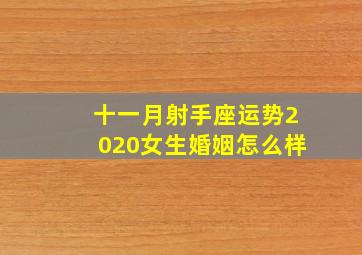 十一月射手座运势2020女生婚姻怎么样